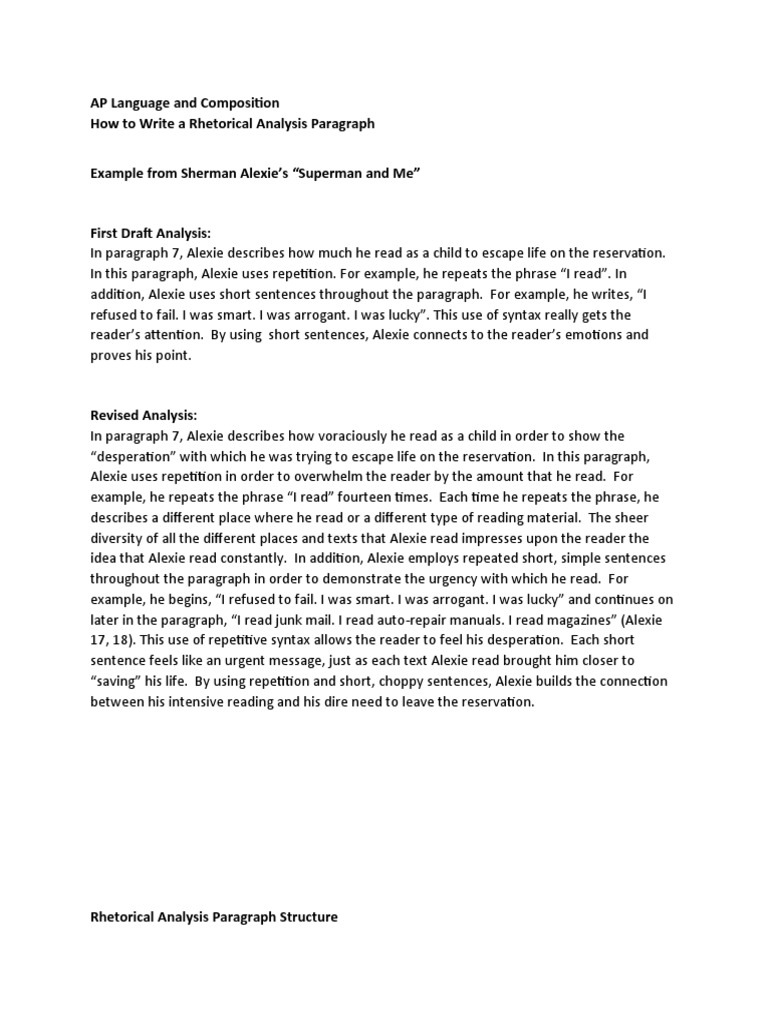 AP Language and Composition
How to Write a Rhetorical Analysis Paragraph

Example from Sherman Alexie's "Superman and Me"

First Draft Analysis:
In paragraph 7, Alexie describes how much he read as a child to escape life on the reservation. In this paragraph, Alexie uses repetition. For example, he repeats the phrase "I read". In addition, Alexie uses short sentences throughout the paragraph. For example, he writes, "I refused to fail. I was smart. I was arrogant. I was lucky". This use of syntax really gets the reader's attention. By using short sentences, Alexie connects to the reader's emotions and proves his point.

Revised Analysis:
In paragraph 7, Alexie describes how voraciously he read as a child in order to show the "desperation" with which he was trying to escape life on the reservation. In this paragraph, Alexie uses repetition in order to overwhelm the reader by the amount that he read. For example, he repeats the phrase "I read" fourteen times. Each time he repeats the phrase, he describes a different place where he read or a different type of reading material. The sheer diversity of all the different places and texts that Alexie read impresses upon the reader the idea that Alexie read constantly. In addition, Alexie employs repeated short, simple sentences throughout the paragraph in order to demonstrate the urgency with which he read. For example, he begins, "I refused to fail. I was smart. I was arrogant. I was lucky" and continues on later in the paragraph, "I read junk mail. I read auto-repair manuals. I read magazines" (Alexie 17, 18). This use of repetitive syntax allows the reader to feel his desperation. Each short sentence feels like an urgent message, just as each text Alexie read brought him closer to "saving" his life. By using repetition and short, choppy sentences, Alexie builds the connection between his intensive reading and his dire need to leave the reservation.

Rhetorical Analysis Paragraph Structure